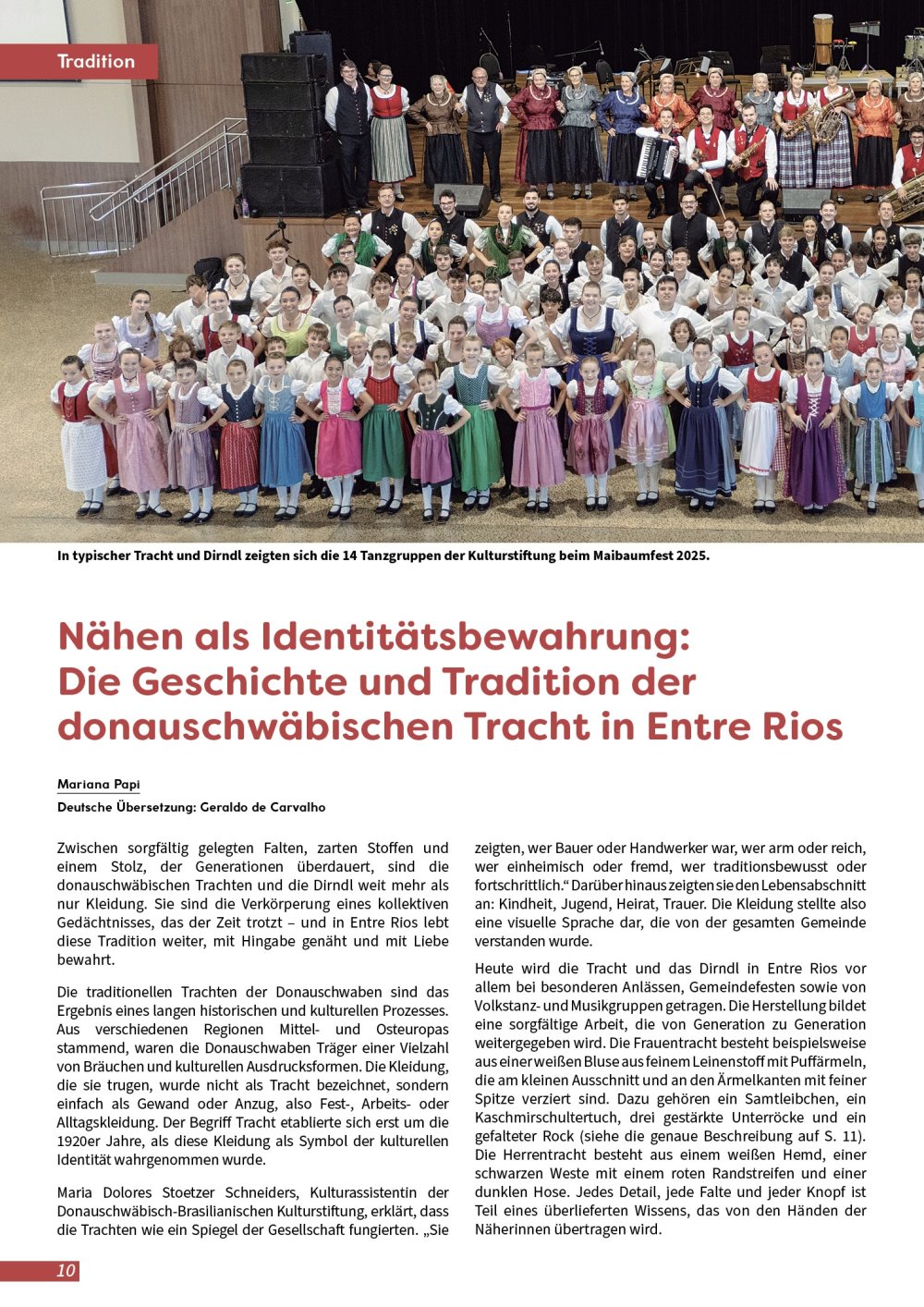 Tradition

In typischer Tracht und Dirndl zeigten sich die 14 Tanzgruppen der Kulturstiftung beim Maibaumfest 2025.

Nähen als Identitätsbewahrung: Die Geschichte und Tradition der donauschwäbischen Tracht in Entre Rios

Mariana Papi

Deutsche Übersetzung: Geraldo de Carvalho

Zwischen sorgfältig gelegten Falten, zarten Stoffen und einem Stolz, der Generationen überdauert, sind die donauschwäbischen Trachten und die Dirndl weit mehr als nur Kleidung. Sie sind die Verkörperung eines kollektiven Gedächtnisses, das der Zeit trotzt – und in Entre Rios lebt diese Tradition weiter, mit Hingabe genäht und mit Liebe bewahrt.

Die traditionellen Trachten der Donauschwaben sind das Ergebnis eines langen historischen und kulturellen Prozesses. Aus verschiedenen Regionen Mittel- und Osteuropas stammend, waren die Donauschwaben Träger einer Vielzahl von Bräuchen und kulturellen Ausdrucksformen. Die Kleidung, die sie trugen, wurde nicht als Tracht bezeichnet, sondern einfach als Gewand oder Anzug, also Fest-, Arbeits- oder Alltagskleidung. Der Begriff Tracht etablierte sich erst um die 1920er Jahre, als diese Kleidung als Symbol der kulturellen Identität wahrgenommen wurde.

Maria Dolores Stoetzer Schneiders, Kulturassistentin der Donauschwäbisch-Brasilianischen Kulturstiftung, erklärt, dass die Trachten wie ein Spiegel der Gesellschaft fungierten. „Sie zeigten, wer Bauer oder Handwerker war, wer arm oder reich, wer einheimisch oder fremd, wer traditionsbewusst oder fortschrittlich.“ Darüber hinaus zeigten sie den Lebensabschnitt an: Kindheit, Jugend, Heirat, Trauer. Die Kleidung stellte also eine visuelle Sprache dar, die von der gesamten Gemeinde verstanden wurde.

Heute wird die Tracht und das Dirndl in Entre Rios vor allem bei besonderen Anlässen, Gemeindefesten sowie von Volkstanz- und Musikgruppen getragen. Die Herstellung bildet eine sorgfältige Arbeit, die von Generation zu Generation weitergegeben wird. Die Frauentracht besteht beispielsweise aus einer weißen Bluse aus feinem Leinenstoff mit Puffärmeln, die am kleinen Ausschnitt und an den Ärmelkanten mit feiner Spitze verziert sind. Dazu gehören ein Samtleibchen, ein Kaschmirschultertuch, drei gestärkte Unterröcke und ein gefalteter Rock (siehe die genaue Beschreibung auf S. 11). Die Herrentracht besteht aus einem weißen Hemd, einer schwarzen Weste mit einem roten Randstreifen und einer dunklen Hose. Jedes Detail, jede Falte und jeder Knopf ist Teil eines überlieferten Wissens, das von den Händen der Näherinnen übertragen wird.

10